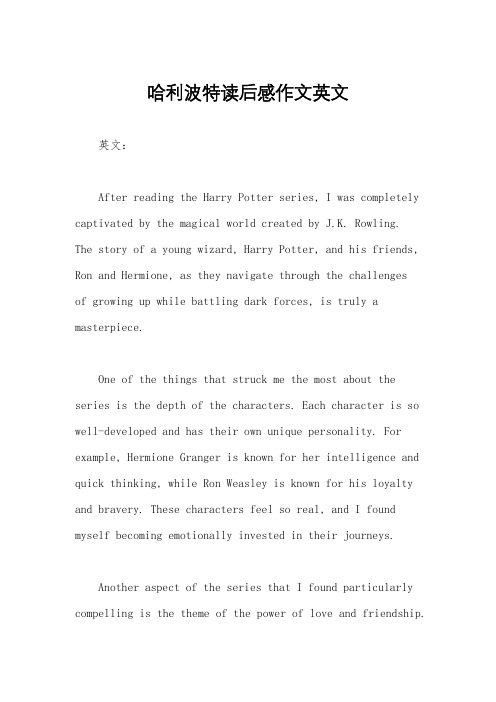 哈利波特读后感作文英文

英文：

After reading the Harry Potter series, I was completely captivated by the magical world created by J.K. Rowling. The story of a young wizard, Harry Potter, and his friends, Ron and Hermione, as they navigate through the challenges of growing up while battling dark forces, is truly a masterpiece.

One of the things that struck me the most about the series is the depth of the characters. Each character is so well-developed and has their own unique personality. For example, Hermione Granger is known for her intelligence and quick thinking, while Ron Weasley is known for his loyalty and bravery. These characters feel so real, and I found myself becoming emotionally invested in their journeys.

Another aspect of the series that I found particularly compelling is the theme of the power of love and friendship.